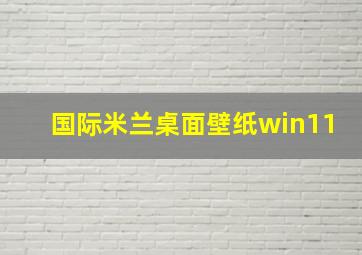 国际米兰桌面壁纸win11